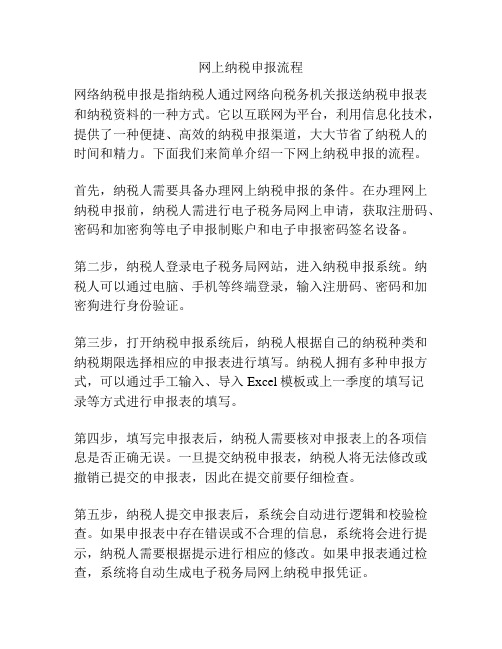 网上纳税申报流程

网络纳税申报是指纳税人通过网络向税务机关报送纳税申报表和纳税资料的一种方式。它以互联网为平台，利用信息化技术，提供了一种便捷、高效的纳税申报渠道，大大节省了纳税人的时间和精力。下面我们来简单介绍一下网上纳税申报的流程。

首先，纳税人需要具备办理网上纳税申报的条件。在办理网上纳税申报前，纳税人需进行电子税务局网上申请，获取注册码、密码和加密狗等电子申报制账户和电子申报密码签名设备。

第二步，纳税人登录电子税务局网站，进入纳税申报系统。纳税人可以通过电脑、手机等终端登录，输入注册码、密码和加密狗进行身份验证。

第三步，打开纳税申报系统后，纳税人根据自己的纳税种类和纳税期限选择相应的申报表进行填写。纳税人拥有多种申报方式，可以通过手工输入、导入 Excel 模板或上一季度的填写记录等方式进行申报表的填写。

第四步，填写完申报表后，纳税人需要核对申报表上的各项信息是否正确无误。一旦提交纳税申报表，纳税人将无法修改或撤销已提交的申报表，因此在提交前要仔细检查。

第五步，纳税人提交申报表后，系统会自动进行逻辑和校验检查。如果申报表中存在错误或不合理的信息，系统将会进行提示，纳税人需要根据提示进行相应的修改。如果申报表通过检查，系统将自动生成电子税务局网上纳税申报凭证。